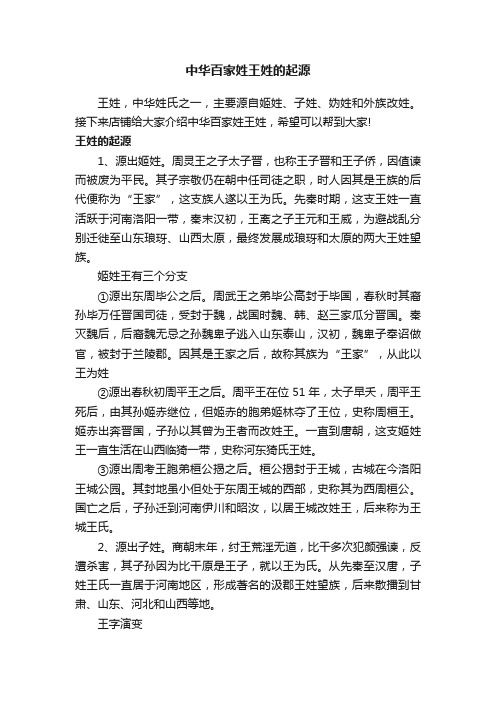 中华百家姓王姓的起源

王姓，中华姓氏之一，主要源自姬姓、子姓、妫姓和外族改姓。接下来店铺给大家介绍中华百家姓王姓，希望可以帮到大家!

王姓的起源

1、源出姬姓。周灵王之子太子晋，也称王子晋和王子侨，因值谏而被废为平民。其子宗敬仍在朝中任司徒之职，时人因其是王族的后代便称为“王家”，这支族人遂以王为氏。先秦时期，这支王姓一直活跃于河南洛阳一带，秦末汉初，王离之子王元和王威，为避战乱分别迁徙至山东琅玡、山西太原，最终发展成琅玡和太原的两大王姓望族。

姬姓王有三个分支

①源出东周毕公之后。周武王之弟毕公高封于毕国，春秋时其裔孙毕万任晋国司徒，受封于魏，战国时魏、韩、赵三家瓜分晋国。秦灭魏后，后裔魏无忌之孙魏卑子逃入山东泰山，汉初，魏卑子奉诏做官，被封于兰陵郡。因其是王家之后，故称其族为“王家”，从此以王为姓

②源出春秋初周平王之后。周平王在位 51 年，太子早夭，周平王死后，由其孙姬赤继位，但姬赤的胞弟姬林夺了王位，史称周桓王。姬赤出奔晋国，子孙以其曾为王者而改姓王。一直到唐朝，这支姬姓王一直生活在山西临猗一带，史称河东猗氏王姓。

③源出周考王胞弟桓公揭之后。桓公揭封于王城，古城在今洛阳王城公园。其封地虽小但处于东周王城的西部，史称其为西周桓公。国亡之后，子孙迁到河南伊川和昭汝，以居王城改姓王，后来称为王城王氏。

2、源出子姓。商朝末年，纣王荒淫无道，比干多次犯颜强谏，反遭杀害，其子孙因为比干原是王子，就以王为氏。从先秦至汉唐，子姓王氏一直居于河南地区，形成著名的汲郡王姓望族，后来散播到甘肃、山东、河北和山西等地。

王字演变